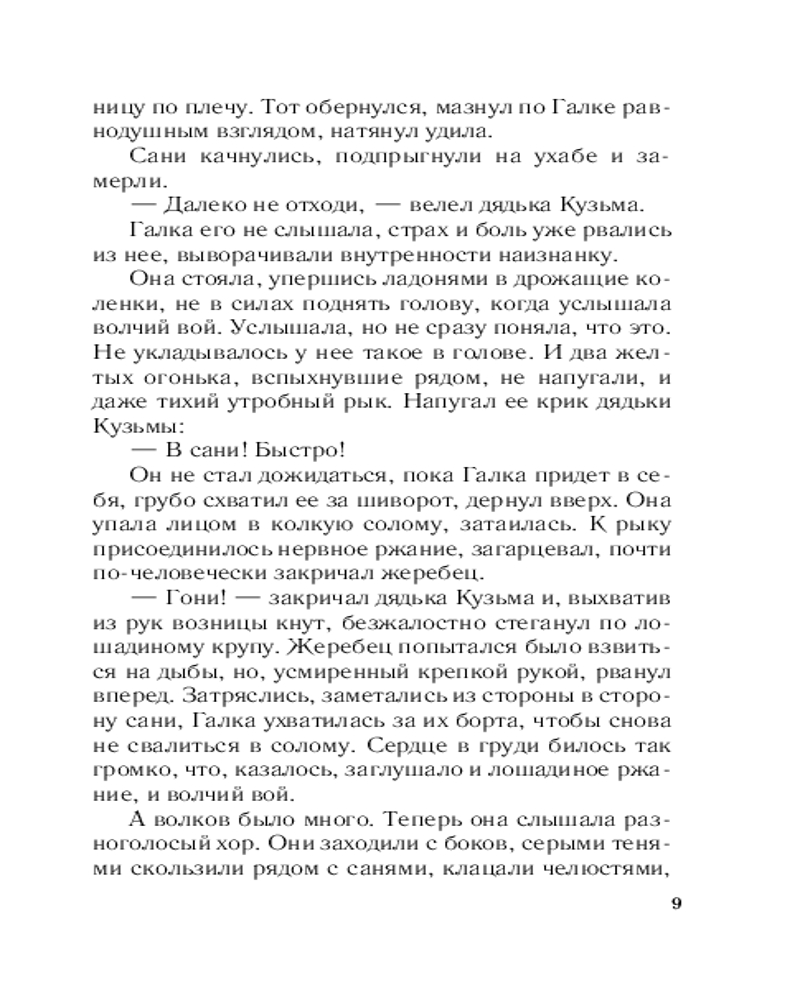 ницу по плечу. Тот обернулся, мазнул по Галке равнодушным взглядом, натянул удила.

Сани качнулись, подпрыгнули на ухабе и замерли.

— Далеко не отходи, — велел дядька Кузьма.

Галка его не слышала, страх и боль уже рвались из нее, выворачивали внутренности наизнанку.

Она стояла, упершись ладонями в дрожащие коленки, не в силах поднять голову, когда услышала волчий вой. Услышала, но не сразу поняла, что это. Не укладывалось у нее такое в голове. И два желтых огонька, вспыхнувшие рядом, не напугали, и даже тихий утробный рык. Напугал ее крик дядьки Кузьмы:

— В сани! Быстро!

Он не стал дожидаться, пока Галка придет в себя, грубо схватил ее за шиворот, дернул вверх. Она упала лицом в колкую солому, затаилась. К рыку присоединилось нервное ржание, загарцевал, почти по-человечески закричал жеребец.

— Гони! — закричал дядька Кузьма и, выхватив из рук возницы кнут, безжалостно стеганул по лошадиному крупу. Жеребец попытался было взвиться на дыбы, но, усмиренный крепкой рукой, рванул вперед. Затряслись, заметались из стороны в сторону сани, Галка ухватилась за их борта, чтобы снова не свалиться в солому. Сердце в груди билось так громко, что, казалось, заглушало и лошадиное ржание, и волчий вой.

А волков было много. Теперь она слышала разноголосый хор. Они заходили с боков, серыми тенями скользили рядом с санями, клацали челюстями,

9